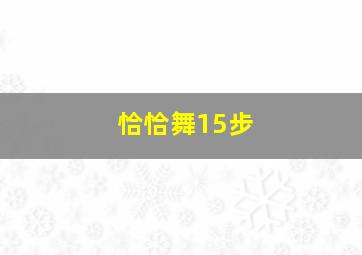 恰恰舞15步